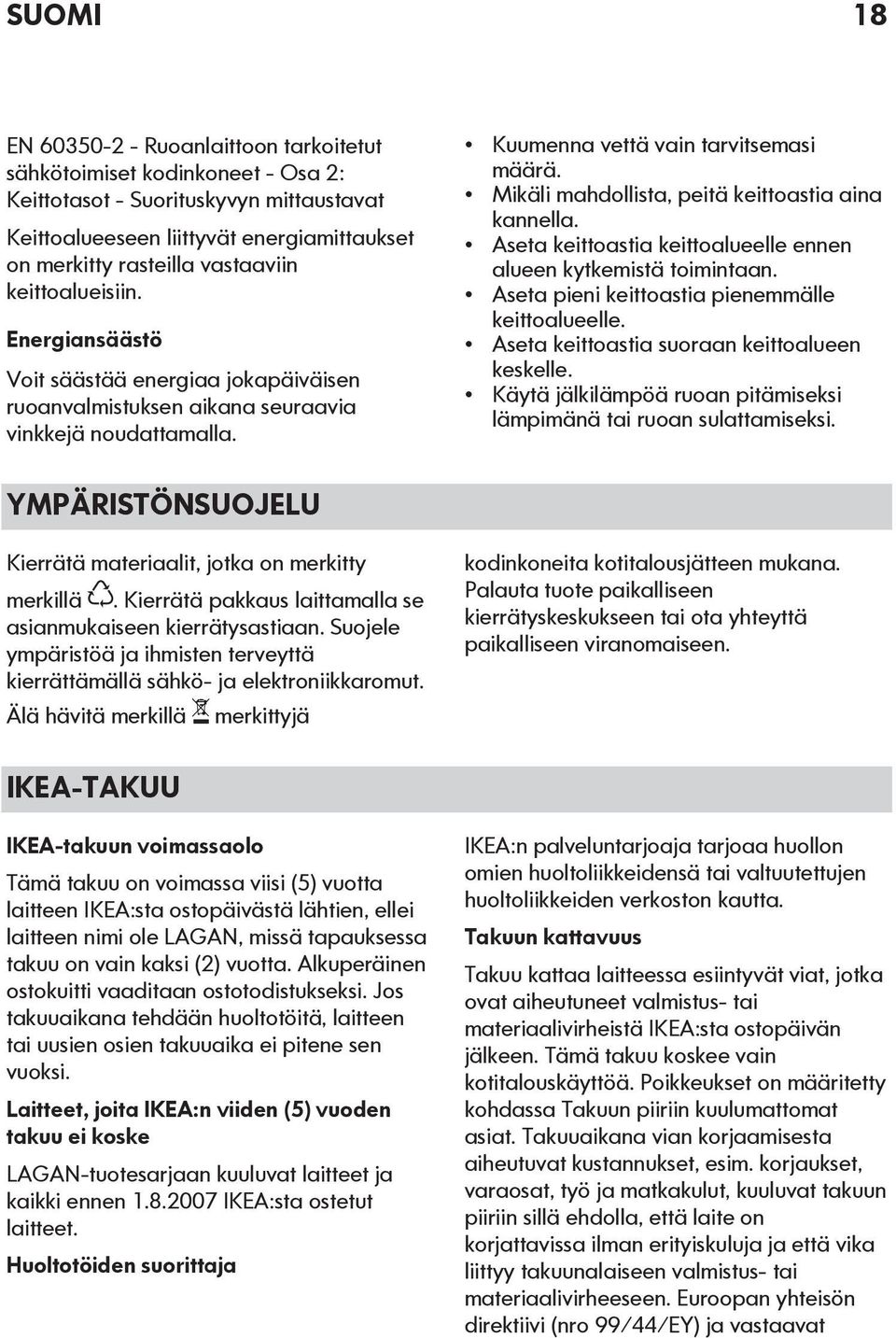 SUOMI 18

EN 60350-2 - Ruoanlaittoon tarkoitetut sähkötoimiset kodinkoneet - Osa 2: Keittotasot - Suorituskyvyn mittaustavat

Keittoalueeseen liittyvät energiamittaukset on merkitty rasteilla vastaaviin keittoalueisiin.

Energiansäästö

Voit säästää energiaa jokapäiväisen ruoanvalmistuksen aikana seuraavia vinkkejä noudattamalla.

• Kuumenna vettä vain tarvitsemasi määrä.
• Mikäli mahdollista, peitä keittoastia aina kannella.
• Aseta keittoastia keittoalueelle ennen alueen kytkemistä toimintaan.
• Aseta pieni keittoastia pienemmälle keittoalueelle.
• Aseta keittoastia suoraan keittoalueen keskelle.
• Käytä jälkilämpöä ruoan pitämiseksi lämpimänä tai ruoan sulattamiseksi.

YMPÄRISTÖNSUOJELU

Kierrätä materiaalit, jotka on merkitty merkillä . Kierrätä pakkaus laittamalla se asianmukaiseen kierrätysastiaan. Suojele ympäristöä ja ihmisten terveyttä kierrättämällä sähkö- ja elektroniikkaromut. Älä hävitä merkillä merkittyjä kodinkoneita kotitalousjätteen mukana. Palauta tuote paikalliseen kierrätyskeskukseen tai ota yhteyttä paikalliseen viranomaiseen.

IKEA-TAKUU

IKEA-takuun voimassaolo

Tämä takuu on voimassa viisi (5) vuotta laitteen IKEA:sta ostopäivästä lähtien, ellei laitteen nimi ole LAGAN, missä tapauksessa takuu on vain kaksi (2) vuotta. Alkuperäinen ostokuitti vaaditaan ostotodistukseksi. Jos takuuaikana tehdään huoltotöitä, laitteen tai uusien osien takuuaika ei pitene sen vuoksi.

Laitteet, joita IKEA:n viiden (5) vuoden takuu ei koske

LAGAN-tuotesarjaan kuuluvat laitteet ja kaikki ennen 1.8.2007 IKEA:sta ostetut laitteet.

Huoltotöiden suorittaja

IKEA:n palveluntarjoaja tarjoaa huollon omien huoltoliikkeidensä tai valtuutettujen huoltoliikkeiden verkoston kautta.

Takuun kattavuus

Takuu kattaa laitteessa esiintyvät viat, jotka ovat aiheutuneet valmistus- tai materiaalivirheistä IKEA:sta ostopäivän jälkeen. Tämä takuu koskee vain kotitalouskäyttöä. Poikkeukset on määritetty kohdassa Takuun piiriin kuulumattomat asiat. Takuuaikana vian korjaamisesta aiheutuvat kustannukset, esim. korjaukset, varaosat, työ ja matkakulut, kuuluvat takuun piiriin sillä ehdolla, että laite on korjattavissa ilman erityiskuluja ja että vika liittyy takuunalaiseen valmistus- tai materiaalivirheeseen. Euroopan yhteisön direktiivi (nro 99/44/EY) ja vastaavat